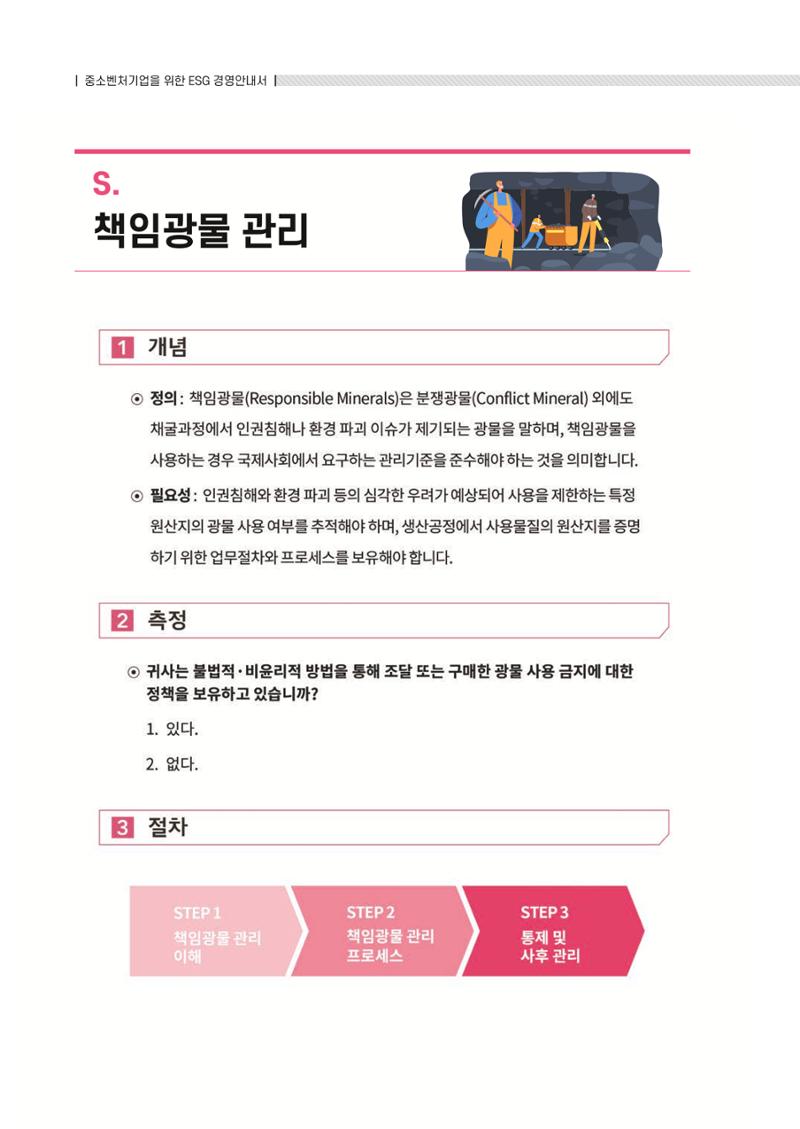 | 중소벤처기업을 위한 ESG 경영안내서 |

S.
책임광물 관리

1 개념

⊙ 정의 : 책임광물(Responsible Minerals)은 분쟁광물(Conflict Mineral) 외에도 채굴과정에서 인권침해나 환경 파괴 이슈가 제기되는 광물을 말하며, 책임광물을 사용하는 경우 국제사회에서 요구하는 관리기준을 준수해야 하는 것을 의미합니다.

⊙ 필요성 : 인권침해와 환경 파괴 등의 심각한 우려가 예상되어 사용을 제한하는 특정 원산지의 광물 사용 여부를 추적해야 하며, 생산공정에서 사용물질의 원산지를 증명하기 위한 업무절차와 프로세스를 보유해야 합니다.

2 측정

⊙ 귀사는 불법적·비윤리적 방법을 통해 조달 또는 구매한 광물 사용 금지에 대한 정책을 보유하고 있습니까?

1. 있다.

2. 없다.

3 절차

STEP 1
책임광물 관리 이해

STEP 2
책임광물 관리 프로세스

STEP 3
통제 및 사후 관리